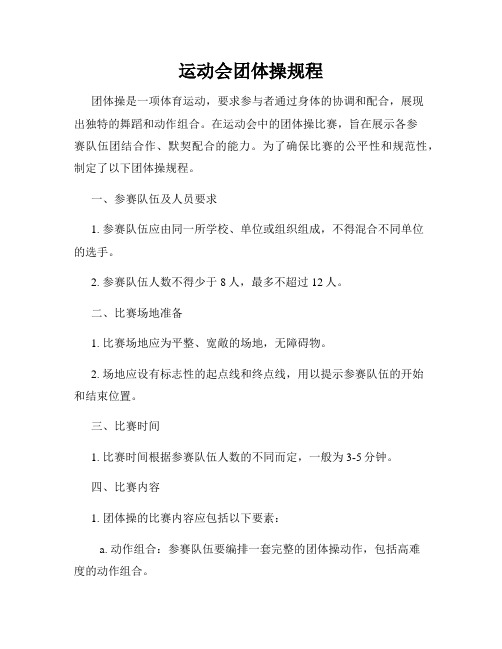 运动会团体操规程

团体操是一项体育运动，要求参与者通过身体的协调和配合，展现出独特的舞蹈和动作组合。在运动会中的团体操比赛，旨在展示各参赛队伍团结合作、默契配合的能力。为了确保比赛的公平性和规范性，制定了以下团体操规程。

一、参赛队伍及人员要求

1. 参赛队伍应由同一所学校、单位或组织组成，不得混合不同单位的选手。

2. 参赛队伍人数不得少于 8 人，最多不超过 12 人。

二、比赛场地准备

1. 比赛场地应为平整、宽敞的场地，无障碍物。

2. 场地应设有标志性的起点线和终点线，用以提示参赛队伍的开始和结束位置。

三、比赛时间

1. 比赛时间根据参赛队伍人数的不同而定，一般为 3-5 分钟。

四、比赛内容

1. 团体操的比赛内容应包括以下要素：

a. 动作组合：参赛队伍要编排一套完整的团体操动作，包括高难度的动作组合。